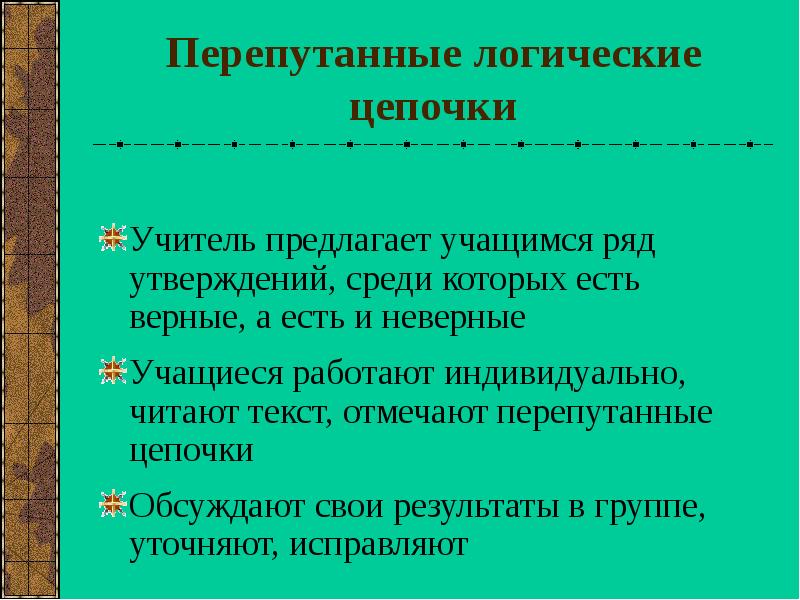 Перепутанные логические цепочки

Учитель предлагает учащимся ряд утверждений, среди которых есть верные, а есть и неверные

Учащиеся работают индивидуально, читают текст, отмечают перепутанные цепочки

Обсуждают свои результаты в группе, уточняют, исправляют